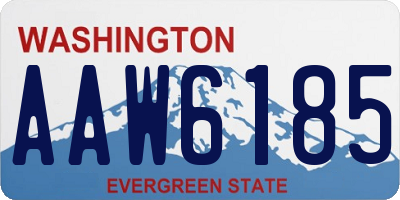 WASHINGTON
AAW6185
EVERGREEN STATE